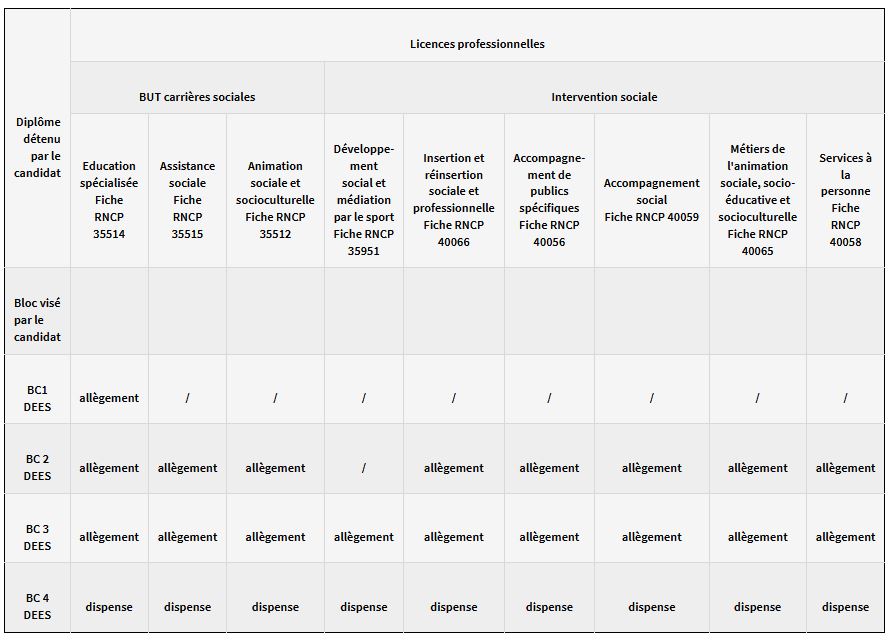 | Diplôme détenu par le candidat | Licences professionnelles | | | | | | | | |
|---|---|---|---|---|---|---|---|---|---|
| | BUT carrières sociales | | | Intervention sociale | | | | | |
| | Education spécialisée Fiche RNCP 35514 | Assistance sociale Fiche RNCP 35515 | Animation sociale et socioculturelle Fiche RNCP 35512 | Développement social et médiation par le sport Fiche RNCP 35951 | Insertion et réinsertion sociale et professionnelle Fiche RNCP 40066 | Accompagnement de publics spécifiques Fiche RNCP 40056 | Accompagnement social Fiche RNCP 40059 | Métiers de l'animation sociale, socio-éducative et socioculturelle Fiche RNCP 40065 | Services à la personne Fiche RNCP 40058 |
| Bloc visé par le candidat | | | | | | | | | |
| BC1 DEES | allègement | / | / | / | / | / | / | / | / |
| BC 2 DEES | allègement | allègement | allègement | / | allègement | allègement | allègement | allègement | allègement |
| BC 3 DEES | allègement | allègement | allègement | allègement | allègement | allègement | allègement | allègement | allègement |
| BC 4 DEES | dispense | dispense | dispense | dispense | dispense | dispense | dispense | dispense | dispense |